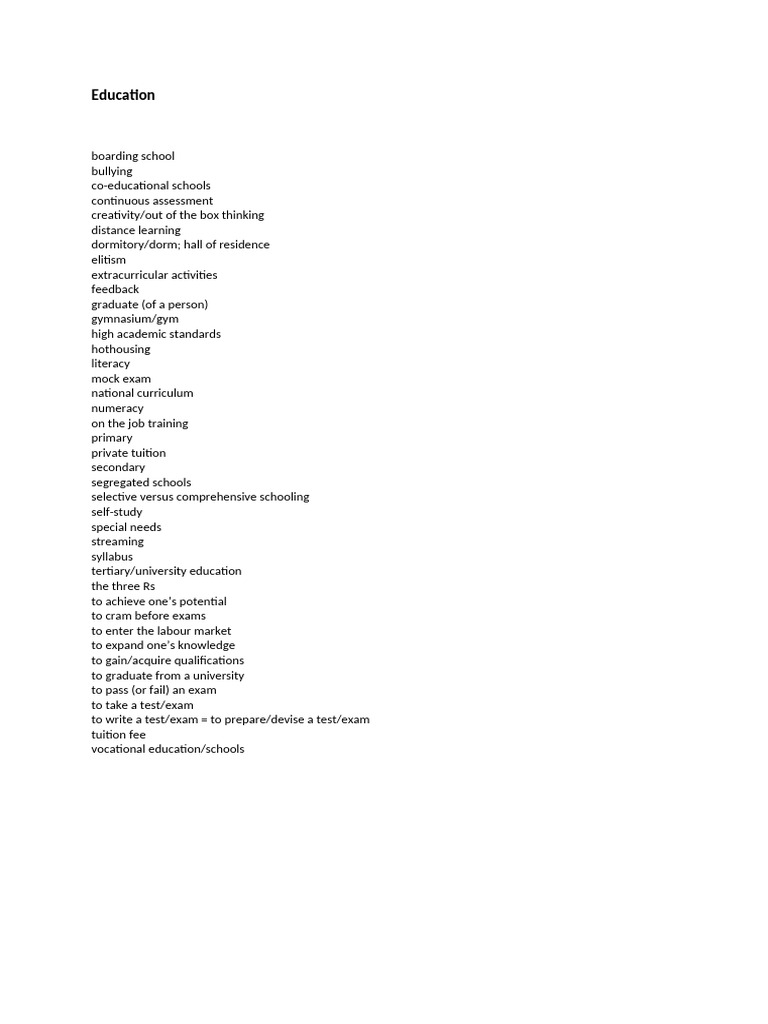 Education

boarding school
bullying
co-educational schools
continuous assessment
creativity/out of the box thinking
distance learning
dormitory/dorm; hall of residence
elitism
extracurricular activities
feedback
graduate (of a person)
gymnasium/gym
high academic standards
hothousing
literacy
mock exam
national curriculum
numeracy
on the job training
primary
private tuition
secondary
segregated schools
selective versus comprehensive schooling
self-study
special needs
streaming
syllabus
tertiary/university education
the three Rs
to achieve one's potential
to cram before exams
to enter the labour market
to expand one's knowledge
to gain/acquire qualifications
to graduate from a university
to pass (or fail) an exam
to take a test/exam
to write a test/exam = to prepare/devise a test/exam
tuition fee
vocational education/schools